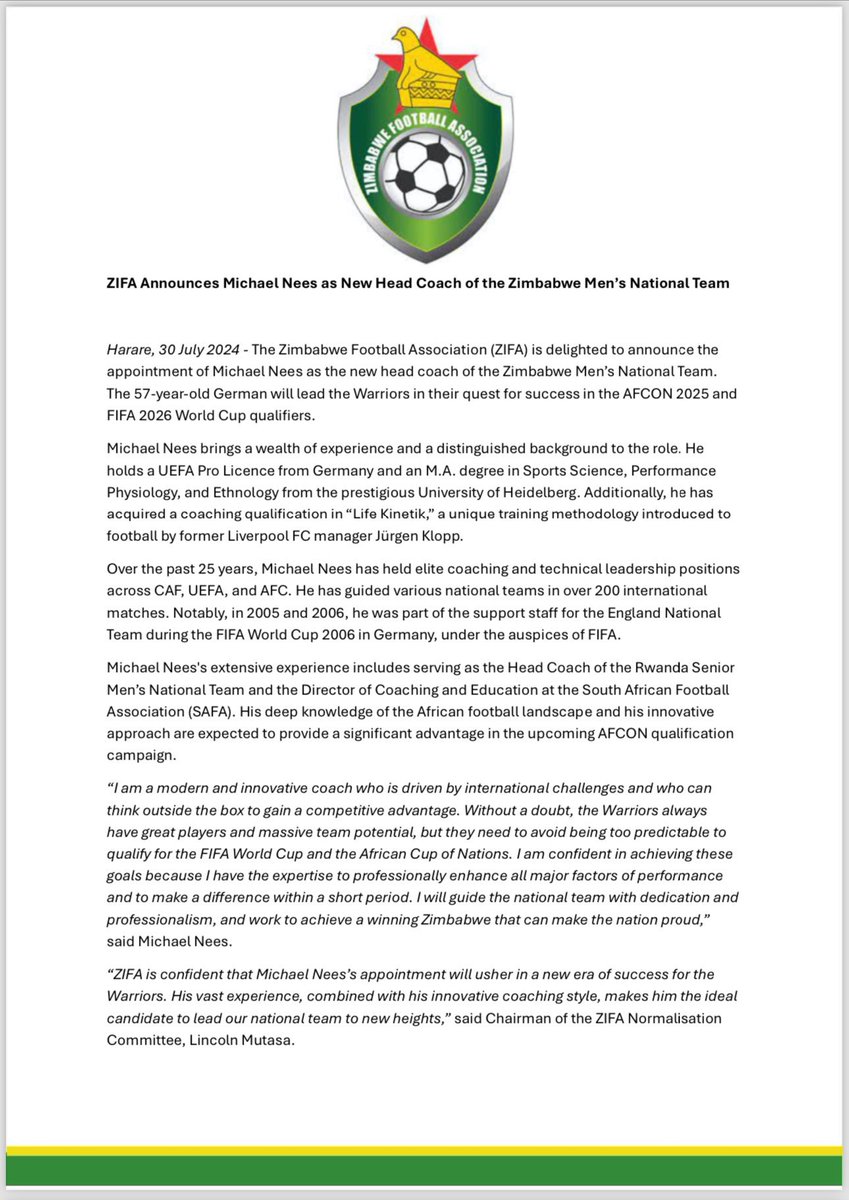 ZIMBABWE FOOTBALL ASSOCIATION

ZIFA Announces Michael Nees as New Head Coach of the Zimbabwe Men's National Team

Harare, 30 July 2024 - The Zimbabwe Football Association (ZIFA) is delighted to announce the appointment of Michael Nees as the new head coach of the Zimbabwe Men's National Team. The 57-year-old German will lead the Warriors in their quest for success in the AFCON 2025 and FIFA 2026 World Cup qualifiers.

Michael Nees brings a wealth of experience and a distinguished background to the role. He holds a UEFA Pro Licence from Germany and an M.A. degree in Sports Science, Performance Physiology, and Ethnology from the prestigious University of Heidelberg. Additionally, he has acquired a coaching qualification in "Life Kinetik," a unique training methodology introduced to football by former Liverpool FC manager Jürgen Klopp.

Over the past 25 years, Michael Nees has held elite coaching and technical leadership positions across CAF, UEFA, and AFC. He has guided various national teams in over 200 international matches. Notably, in 2005 and 2006, he was part of the support staff for the England National Team during the FIFA World Cup 2006 in Germany, under the auspices of FIFA.

Michael Nees's extensive experience includes serving as the Head Coach of the Rwanda Senior Men's National Team and the Director of Coaching and Education at the South African Football Association (SAFA). His deep knowledge of the African football landscape and his innovative approach are expected to provide a significant advantage in the upcoming AFCON qualification campaign.

"I am a modern and innovative coach who is driven by international challenges and who can think outside the box to gain a competitive advantage. Without a doubt, the Warriors always have great players and massive team potential, but they need to avoid being too predictable to qualify for the FIFA World Cup and the African Cup of Nations. I am confident in achieving these goals because I have the expertise to professionally enhance all major factors of performance and to make a difference within a short period. I will guide the national team with dedication and professionalism, and work to achieve a winning Zimbabwe that can make the nation proud," said Michael Nees.

"ZIFA is confident that Michael Nees's appointment will usher in a new era of success for the Warriors. His vast experience, combined with his innovative coaching style, makes him the ideal candidate to lead our national team to new heights," said Chairman of the ZIFA Normalisation Committee, Lincoln Mutasa.